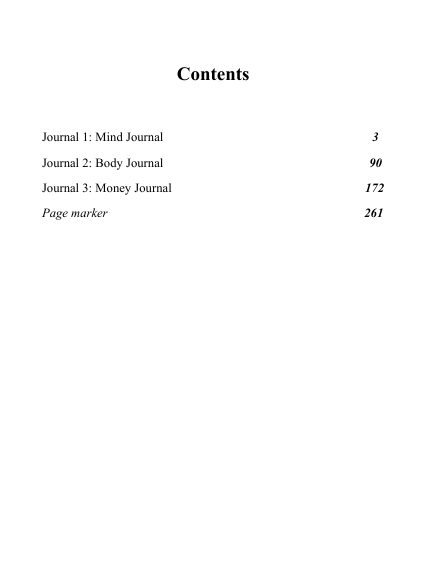 Contents

Journal 1: Mind Journal 3

Journal 2: Body Journal 90

Journal 3: Money Journal 172

Page marker 261